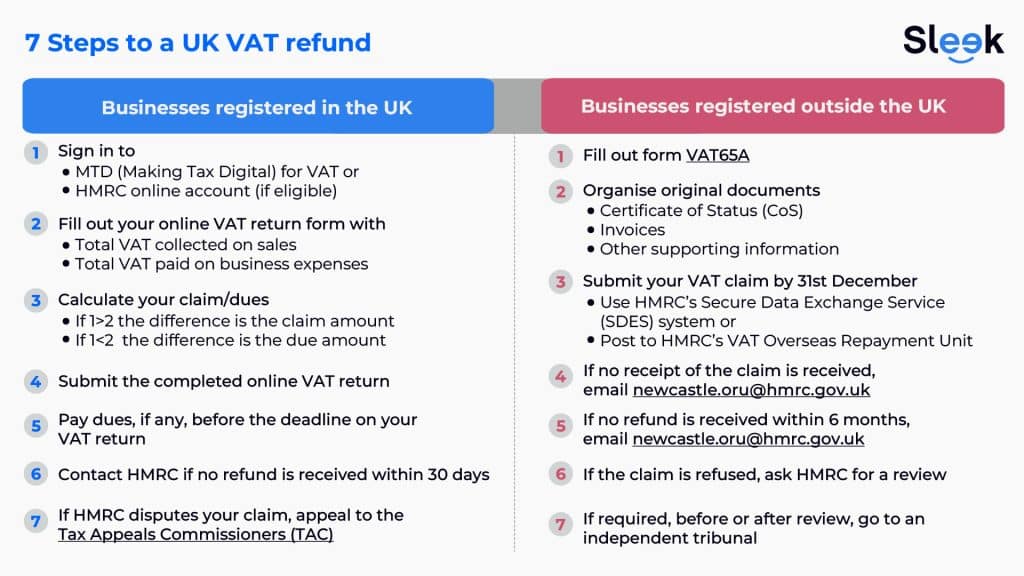 7 Steps to a UK VAT refund

Sleek

Businesses registered in the UK

1 Sign in to
• MTD (Making Tax Digital) for VAT or
• HMRC online account (if eligible)

2 Fill out your online VAT return form with
• Total VAT collected on sales
• Total VAT paid on business expenses

3 Calculate your claim/dues
• If 1>2 the difference is the claim amount
• If 1<2 the difference is the due amount

4 Submit the completed online VAT return

5 Pay dues, if any, before the deadline on your VAT return

6 Contact HMRC if no refund is received within 30 days

7 If HMRC disputes your claim, appeal to the Tax Appeals Commissioners (TAC)

Businesses registered outside the UK

1 Fill out form VAT65A

2 Organise original documents
• Certificate of Status (CoS)
• Invoices
• Other supporting information

3 Submit your VAT claim by 31st December
• Use HMRC's Secure Data Exchange Service (SDES) system or
• Post to HMRC's VAT Overseas Repayment Unit

4 If no receipt of the claim is received, email newcastle.oru@hmrc.gov.uk

5 If no refund is received within 6 months, email newcastle.oru@hmrc.gov.uk

6 If the claim is refused, ask HMRC for a review

7 If required, before or after review, go to an independent tribunal